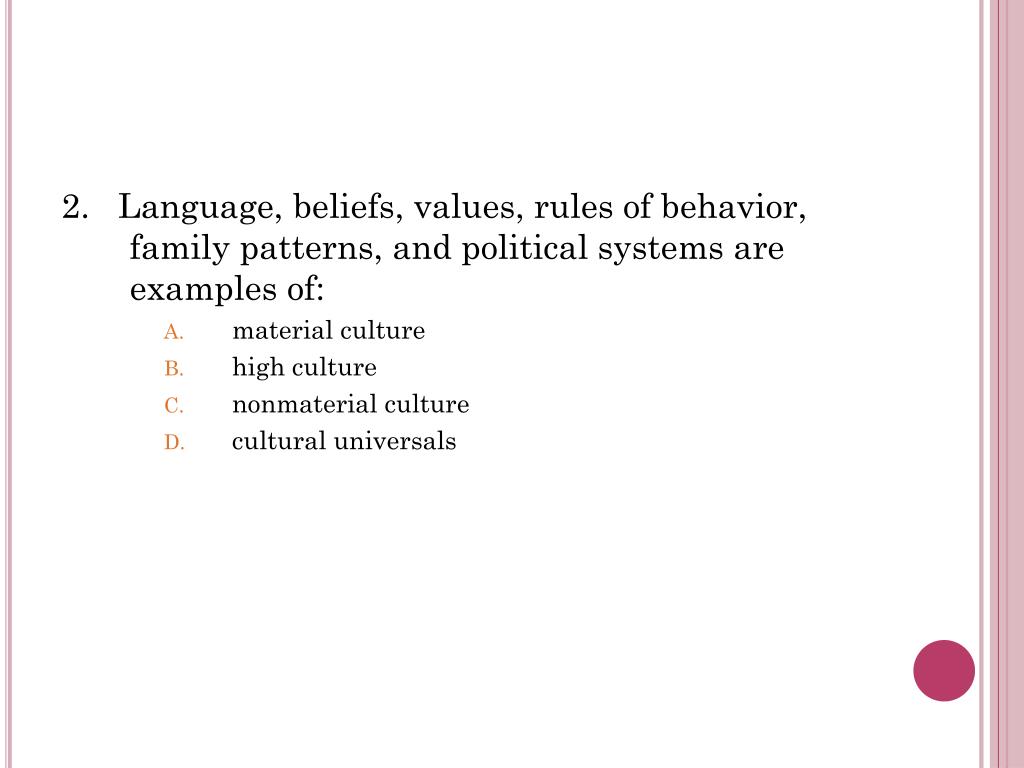 2. Language, beliefs, values, rules of behavior, family patterns, and political systems are examples of:

A. material culture
B. high culture
C. nonmaterial culture
D. cultural universals